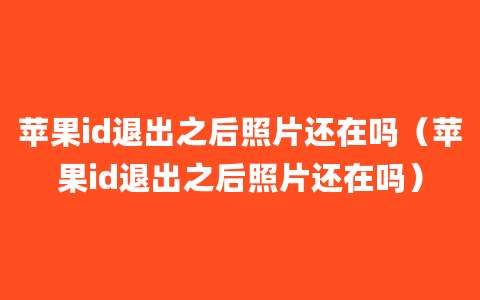 苹果id退出之后照片还在吗（苹果id退出之后照片还在吗）